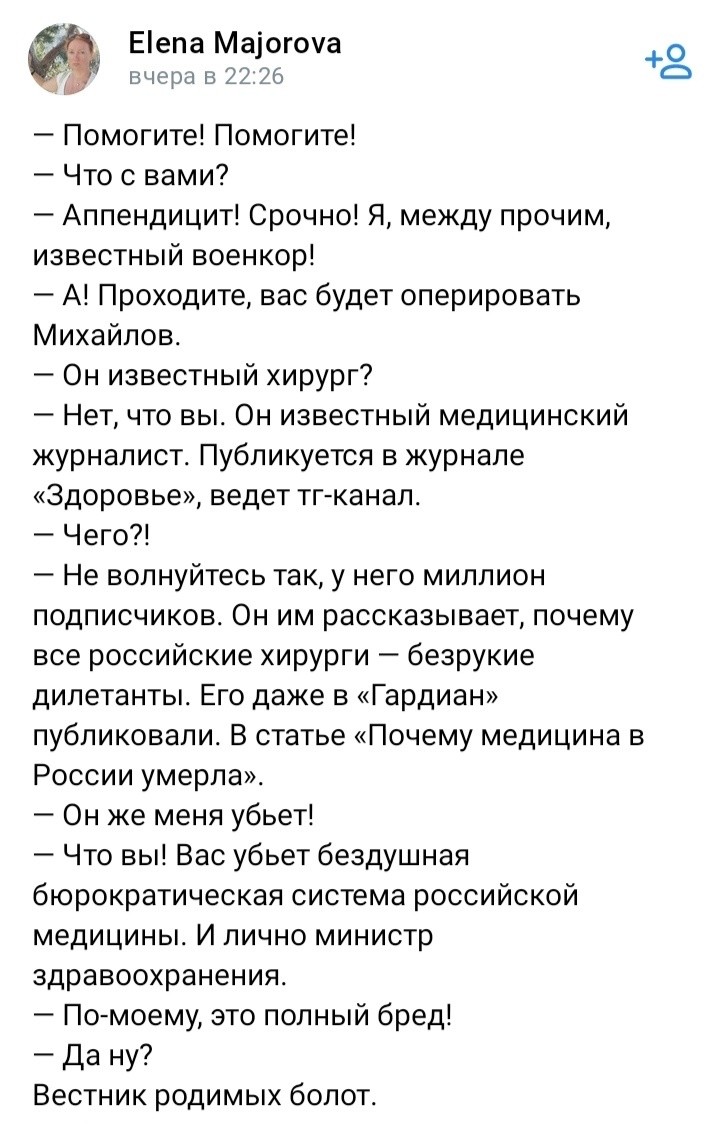 Elena Majorova
вчера в 22:26

— Помогите! Помогите!
— Что с вами?
— Аппендицит! Срочно! Я, между прочим, известный военкор!
— А! Проходите, вас будет оперировать Михайлов.
— Он известный хирург?
— Нет, что вы. Он известный медицинский журналист. Публикуется в журнале «Здоровье», ведет тг-канал.
— Чего?!
— Не волнуйтесь так, у него миллион подписчиков. Он им рассказывает, почему все российские хирурги — безрукие дилетанты. Его даже в «Гардиан» публиковали. В статье «Почему медицина в России умерла».
— Он же меня убьет!
— Что вы! Вас убьет бездушная бюрократическая система российской медицины. И лично министр здравоохранения.
— По-моему, это полный бред!
— Да ну?
Вестник родимых болот.